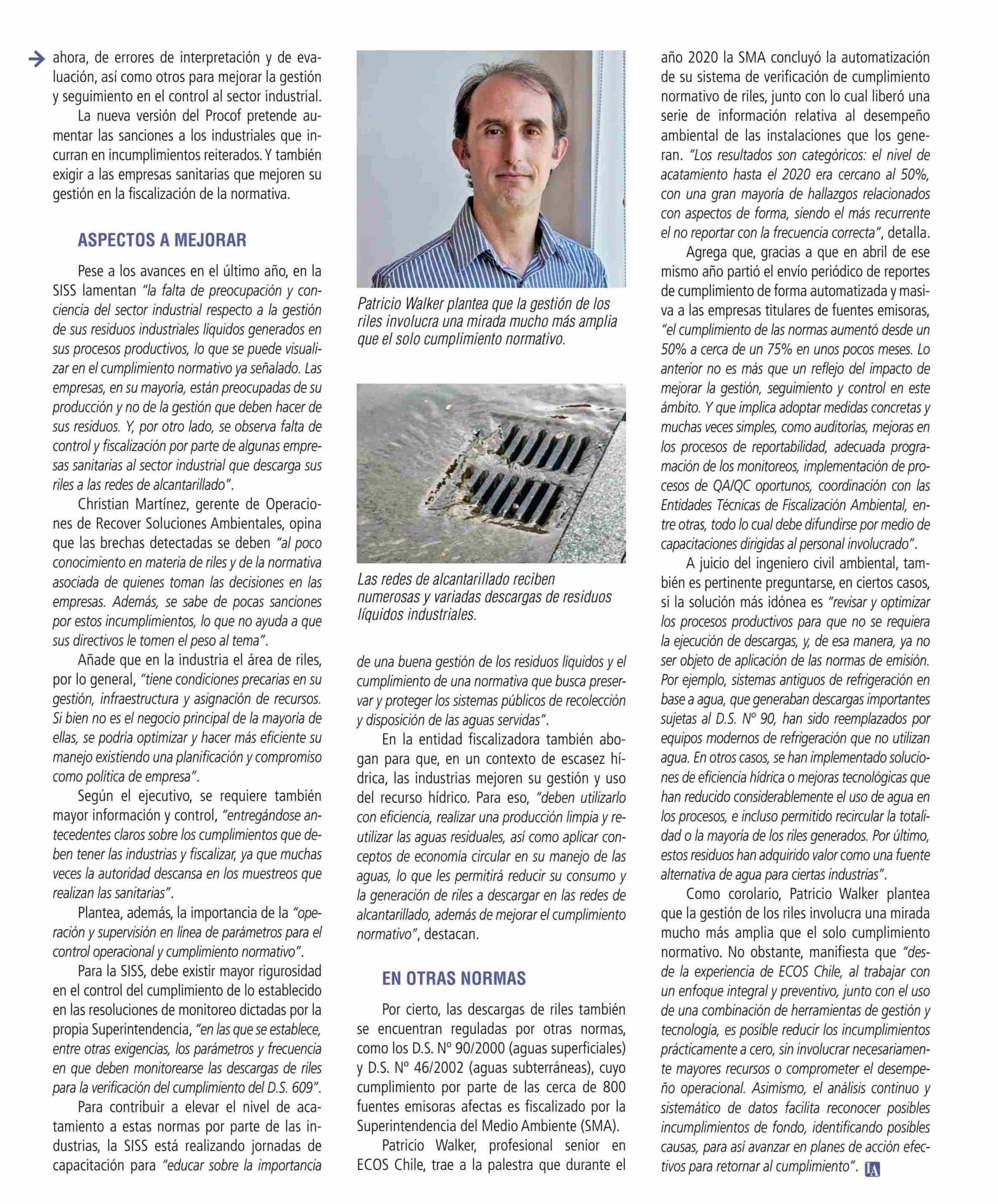 ahora, de errores de interpretación y de evaluación, así como otros para mejorar la gestión y seguimiento en el control al sector industrial.

La nueva versión del Procof pretende aumentar las sanciones a los industriales que incurran en incumplimientos reiterados. Y también exigir a las empresas sanitarias que mejoren su gestión en la fiscalización de la normativa.

ASPECTOS A MEJORAR

Pese a los avances en el último año, en la SISS lamentan "la falta de preocupación y conciencia del sector industrial respecto a la gestión de sus residuos industriales líquidos generados en sus procesos productivos, lo que se puede visualizar en el cumplimiento normativo ya señalado. Las empresas, en su mayoría, están preocupadas de su producción y no de la gestión que deben hacer de sus residuos. Y, por otro lado, se observa falta de control y fiscalización por parte de algunas empresas sanitarias al sector industrial que descarga sus riles a las redes de alcantarillado".

Christian Martínez, gerente de Operaciones de Recover Soluciones Ambientales, opina que las brechas detectadas se deben "al poco conocimiento en materia de riles y de la normativa asociada de quienes toman las decisiones en las empresas. Además, se sabe de pocas sanciones por estos incumplimientos, lo que no ayuda a que sus directivos le tomen el peso al tema".

Añade que en la industria el área de riles, por lo general, "tiene condiciones precarias en su gestión, infraestructura y asignación de recursos. Si bien no es el negocio principal de la mayoría de ellas, se podría optimizar y hacer más eficiente su manejo existiendo una planificación y compromiso como política de empresa".

Según el ejecutivo, se requiere también mayor información y control, "entregándose antecedentes claros sobre los cumplimientos que deben tener las industrias y fiscalizar, ya que muchas veces la autoridad descansa en los muestreos que realizan las sanitarias".

Plantea, además, la importancia de la "operación y supervisión en línea de parámetros para el control operacional y cumplimiento normativo".

Para la SISS, debe existir mayor rigurosidad en el control del cumplimiento de lo establecido en las resoluciones de monitoreo dictadas por la propia Superintendencia, "en las que se establece, entre otras exigencias, los parámetros y frecuencia en que deben monitorearse las descargas de riles para la verificación del cumplimiento del D.S. 609".

Para contribuir a elevar el nivel de acatamiento a estas normas por parte de las industrias, la SISS está realizando jornadas de capacitación para "educar sobre la importancia

Patricio Walker plantea que la gestión de los riles involucra una mirada mucho más amplia que el solo cumplimiento normativo.

Las redes de alcantarillado reciben numerosas y variadas descargas de residuos líquidos industriales.

de una buena gestión de los residuos líquidos y el cumplimiento de una normativa que busca preservar y proteger los sistemas públicos de recolección y disposición de las aguas servidas".

En la entidad fiscalizadora también abogan para que, en un contexto de escasez hídrica, las industrias mejoren su gestión y uso del recurso hídrico. Para eso, "deben utilizarlo con eficiencia, realizar una producción limpia y reutilizar las aguas residuales, así como aplicar conceptos de economía circular en su manejo de las aguas, lo que les permitirá reducir su consumo y la generación de riles a descargar en las redes de alcantarillado, además de mejorar el cumplimiento normativo", destacan.

EN OTRAS NORMAS

Por cierto, las descargas de riles también se encuentran reguladas por otras normas, como los D.S. Nº 90/2000 (aguas superficiales) y D.S. Nº 46/2002 (aguas subterráneas), cuyo cumplimiento por parte de las cerca de 800 fuentes emisoras afectas es fiscalizado por la Superintendencia del Medio Ambiente (SMA).

Patricio Walker, profesional senior en ECOS Chile, trae a la palestra que durante el año 2020 la SMA concluyó la automatización de su sistema de verificación de cumplimiento normativo de riles, junto con lo cual liberó una serie de información relativa al desempeño ambiental de las instalaciones que los generan. "Los resultados son categóricos: el nivel de acatamiento hasta el 2020 era cercano al 50%, con una gran mayoría de hallazgos relacionados con aspectos de forma, siendo el más recurrente el no reportar con la frecuencia correcta", detalla.

Agrega que, gracias a que en abril de ese mismo año partió el envío periódico de reportes de cumplimiento de forma automatizada y masiva a las empresas titulares de fuentes emisoras, "el cumplimiento de las normas aumentó desde un 50% a cerca de un 75% en unos pocos meses. Lo anterior no es más que un reflejo del impacto de mejorar la gestión, seguimiento y control en este ámbito. Y que implica adoptar medidas concretas y muchas veces simples, como auditorías, mejoras en los procesos de reportabilidad, adecuada programación de los monitoreos, implementación de procesos de QA/QC oportunos, coordinación con las Entidades Técnicas de Fiscalización Ambiental, entre otras, todo lo cual debe difundirse por medio de capacitaciones dirigidas al personal involucrado".

A juicio del ingeniero civil ambiental, también es pertinente preguntarse, en ciertos casos, si la solución más idónea es "revisar y optimizar los procesos productivos para que no se requiera la ejecución de descargas, y, de esa manera, ya no ser objeto de aplicación de las normas de emisión. Por ejemplo, sistemas antiguos de refrigeración en base a agua, que generaban descargas importantes sujetas al D.S. Nº 90, han sido reemplazados por equipos modernos de refrigeración que no utilizan agua. En otros casos, se han implementado soluciones de eficiencia hídrica o mejoras tecnológicas que han reducido considerablemente el uso de agua en los procesos, e incluso permitido recircular la totalidad o la mayoría de los riles generados. Por último, estos residuos han adquirido valor como una fuente alternativa de agua para ciertas industrias".

Como corolario, Patricio Walker plantea que la gestión de los riles involucra una mirada mucho más amplia que el solo cumplimiento normativo. No obstante, manifiesta que "desde la experiencia de ECOS Chile, al trabajar con un enfoque integral y preventivo, junto con el uso de una combinación de herramientas de gestión y tecnología, es posible reducir los incumplimientos prácticamente a cero, sin involucrar necesariamente mayores recursos o comprometer el desempeño operacional. Asimismo, el análisis continuo y sistemático de datos facilita reconocer posibles incumplimientos de fondo, identificando posibles causas, para así avanzar en planes de acción efectivos para retornar al cumplimiento". IA